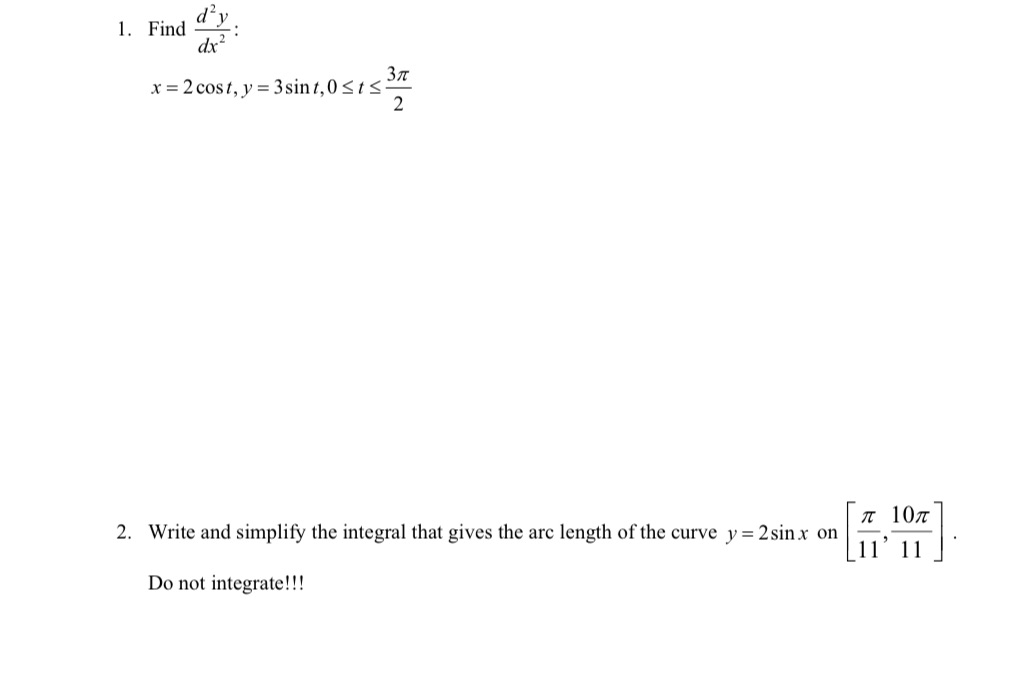 1. Find $\frac{d^2y}{dx^2}$:

$x = 2\cos t, y = 3\sin t, 0 \le t \le \frac{3\pi}{2}$

2. Write and simplify the integral that gives the arc length of the curve $y = 2\sin x$ on $\left[\frac{\pi}{11}, \frac{10\pi}{11}\right]$.

Do not integrate!!!